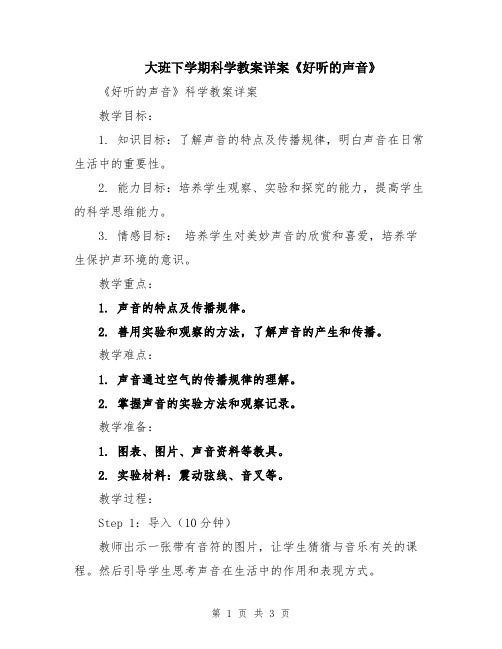 大班下学期科学教案详案《好听的声音》

《好听的声音》科学教案详案

教学目标：

1. 知识目标：了解声音的特点及传播规律，明白声音在日常生活中的重要性。

2. 能力目标：培养学生观察、实验和探究的能力，提高学生的科学思维能力。

3. 情感目标： 培养学生对美妙声音的欣赏和喜爱，培养学生保护声环境的意识。

教学重点：

1. 声音的特点及传播规律。

2. 善用实验和观察的方法，了解声音的产生和传播。

教学难点：

1. 声音通过空气的传播规律的理解。

2. 掌握声音的实验方法和观察记录。

教学准备：

1. 图表、图片、声音资料等教具。

2. 实验材料：震动弦线、音叉等。

教学过程：

Step 1：导入（10分钟）

教师出示一张带有音符的图片，让学生猜猜与音乐有关的课程。然后引导学生思考声音在生活中的作用和表现方式。

第 1 页 共 3 页